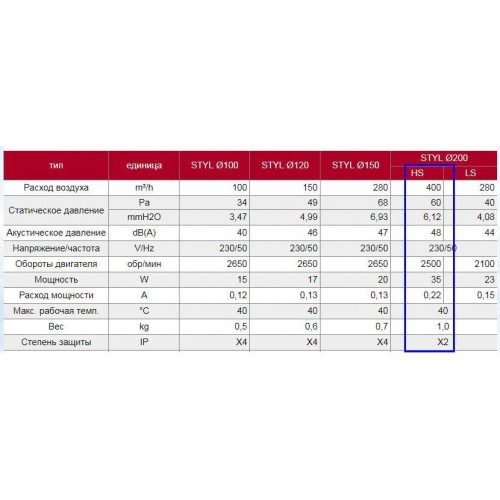 | тип | единица | STYL Ø100 | STYL Ø120 | STYL Ø150 | STYL Ø200 HS | STYL Ø200 LS |
|---|---|---|---|---|---|---|
| Расход воздуха | m³/h | 100 | 150 | 280 | 400 | 280 |
| Статическое давление | Pa | 34 | 49 | 68 | 60 | 40 |
| Статическое давление | mmH2O | 3,47 | 4,99 | 6,93 | 6,12 | 4,08 |
| Акустическое давление | dB(A) | 40 | 46 | 47 | 48 | 44 |
| Напряжение/частота | V/Hz | 230/50 | 230/50 | 230/50 | 230/50 | |
| Обороты двигателя | обр/мин | 2650 | 2650 | 2650 | 2500 | 2100 |
| Мощность | W | 15 | 17 | 20 | 35 | 23 |
| Расход мощности | A | 0,12 | 0,13 | 0,13 | 0,22 | 0,15 |
| Макс. рабочая темп. | °C | 40 | 40 | 40 | 40 | |
| Вес | kg | 0,5 | 0,6 | 0,7 | 1,0 | |
| Степень защиты | IP | X4 | X4 | X4 | X2 | |